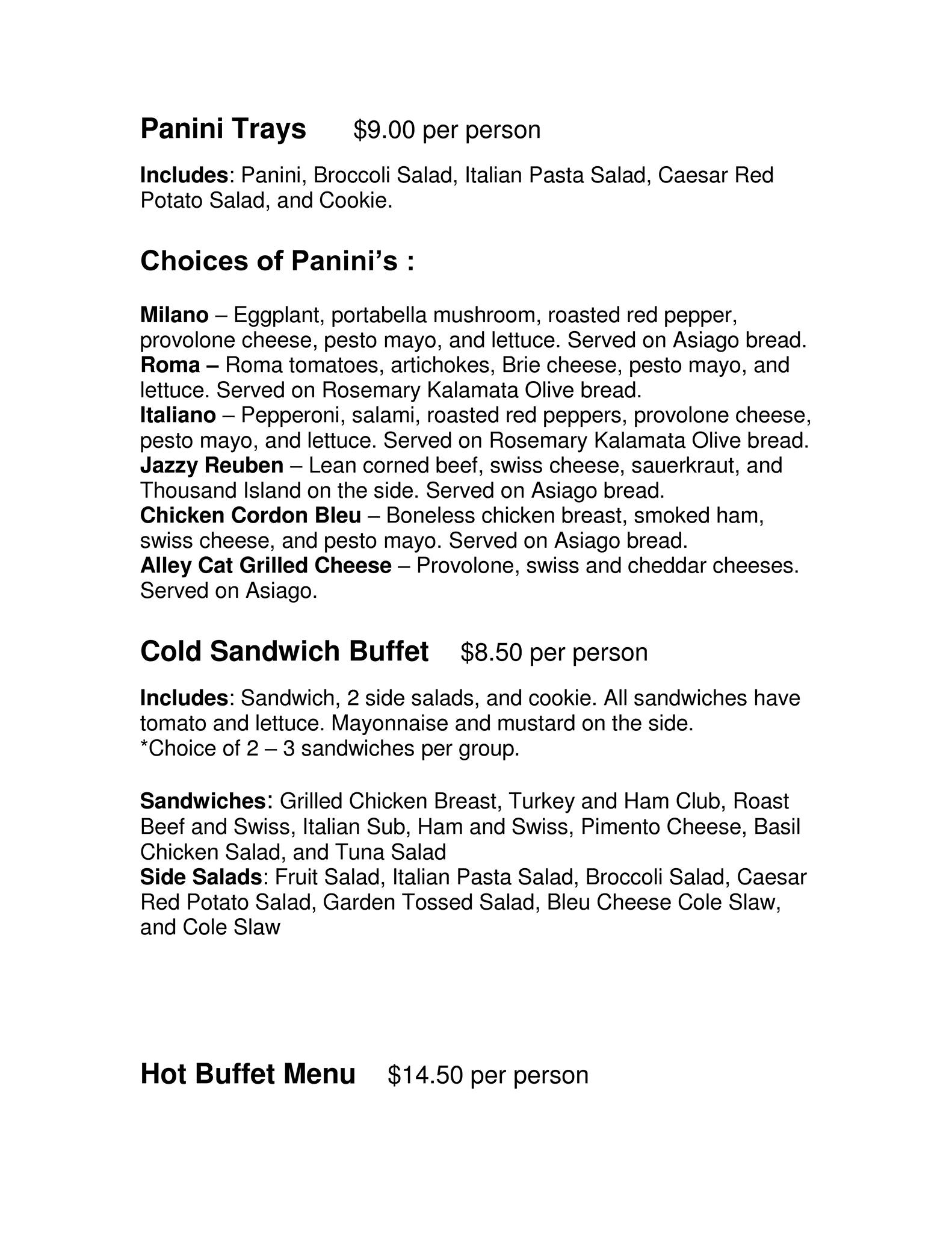 Panini Trays $9.00 per person

Includes: Panini, Broccoli Salad, Italian Pasta Salad, Caesar Red Potato Salad, and Cookie.

Choices of Panini's :

Milano – Eggplant, portabella mushroom, roasted red pepper, provolone cheese, pesto mayo, and lettuce. Served on Asiago bread.
Roma – Roma tomatoes, artichokes, Brie cheese, pesto mayo, and lettuce. Served on Rosemary Kalamata Olive bread.
Italiano – Pepperoni, salami, roasted red peppers, provolone cheese, pesto mayo, and lettuce. Served on Rosemary Kalamata Olive bread.
Jazzy Reuben – Lean corned beef, swiss cheese, sauerkraut, and Thousand Island on the side. Served on Asiago bread.
Chicken Cordon Bleu – Boneless chicken breast, smoked ham, swiss cheese, and pesto mayo. Served on Asiago bread.
Alley Cat Grilled Cheese – Provolone, swiss and cheddar cheeses. Served on Asiago.

Cold Sandwich Buffet $8.50 per person

Includes: Sandwich, 2 side salads, and cookie. All sandwiches have tomato and lettuce. Mayonnaise and mustard on the side.
*Choice of 2 – 3 sandwiches per group.

Sandwiches: Grilled Chicken Breast, Turkey and Ham Club, Roast Beef and Swiss, Italian Sub, Ham and Swiss, Pimento Cheese, Basil Chicken Salad, and Tuna Salad
Side Salads: Fruit Salad, Italian Pasta Salad, Broccoli Salad, Caesar Red Potato Salad, Garden Tossed Salad, Bleu Cheese Cole Slaw, and Cole Slaw

Hot Buffet Menu $14.50 per person